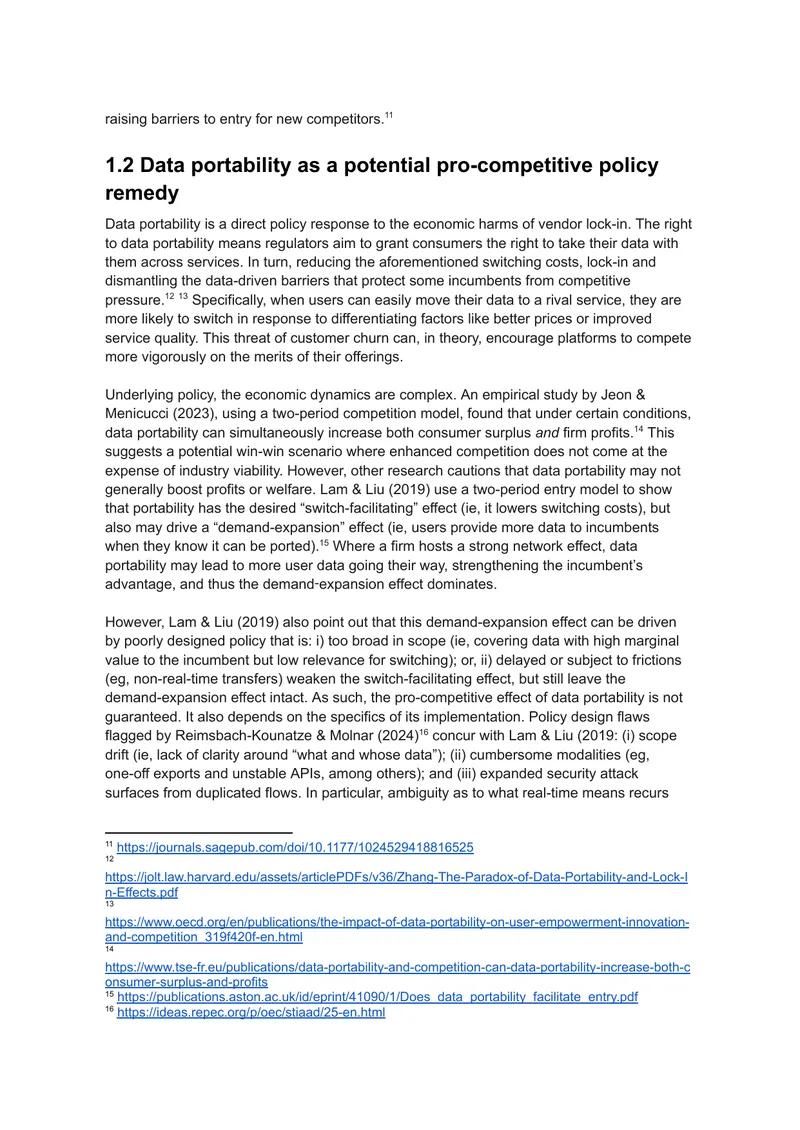 raising barriers to entry for new competitors.$^{11}$

1.2 Data portability as a potential pro-competitive policy remedy

Data portability is a direct policy response to the economic harms of vendor lock-in. The right to data portability means regulators aim to grant consumers the right to take their data with them across services. In turn, reducing the aforementioned switching costs, lock-in and dismantling the data-driven barriers that protect some incumbents from competitive pressure.$^{12}$ $^{13}$ Specifically, when users can easily move their data to a rival service, they are more likely to switch in response to differentiating factors like better prices or improved service quality. This threat of customer churn can, in theory, encourage platforms to compete more vigorously on the merits of their offerings.

Underlying policy, the economic dynamics are complex. An empirical study by Jeon & Menicucci (2023), using a two-period competition model, found that under certain conditions, data portability can simultaneously increase both consumer surplus and firm profits.$^{14}$ This suggests a potential win-win scenario where enhanced competition does not come at the expense of industry viability. However, other research cautions that data portability may not generally boost profits or welfare. Lam & Liu (2019) use a two-period entry model to show that portability has the desired "switch-facilitating" effect (ie, it lowers switching costs), but also may drive a "demand-expansion" effect (ie, users provide more data to incumbents when they know it can be ported).$^{15}$ Where a firm hosts a strong network effect, data portability may lead to more user data going their way, strengthening the incumbent's advantage, and thus the demand-expansion effect dominates.

However, Lam & Liu (2019) also point out that this demand-expansion effect can be driven by poorly designed policy that is: i) too broad in scope (ie, covering data with high marginal value to the incumbent but low relevance for switching); or, ii) delayed or subject to frictions (eg, non-real-time transfers) weaken the switch-facilitating effect, but still leave the demand-expansion effect intact. As such, the pro-competitive effect of data portability is not guaranteed. It also depends on the specifics of its implementation. Policy design flaws flagged by Reimsbach-Kounatze & Molnar (2024)$^{16}$ concur with Lam & Liu (2019: (i) scope drift (ie, lack of clarity around "what and whose data"); (ii) cumbersome modalities (eg, one-off exports and unstable APIs, among others); and (iii) expanded security attack surfaces from duplicated flows. In particular, ambiguity as to what real-time means recurs

$^{11}$ https://journals.sagepub.com/doi/10.1177/1024529418816525
$^{12}$
https://jolt.law.harvard.edu/assets/articlePDFs/v36/Zhang-The-Paradox-of-Data-Portability-and-Lock-In-Effects.pdf
$^{13}$
https://www.oecd.org/en/publications/the-impact-of-data-portability-on-user-empowerment-innovation-and-competition_319f420f-en.html
$^{14}$
https://www.tse-fr.eu/publications/data-portability-and-competition-can-data-portability-increase-both-consumer-surplus-and-profits
$^{15}$ https://publications.aston.ac.uk/id/eprint/41090/1/Does_data_portability_facilitate_entry.pdf
$^{16}$ https://ideas.repec.org/p/oec/stiaad/25-en.html